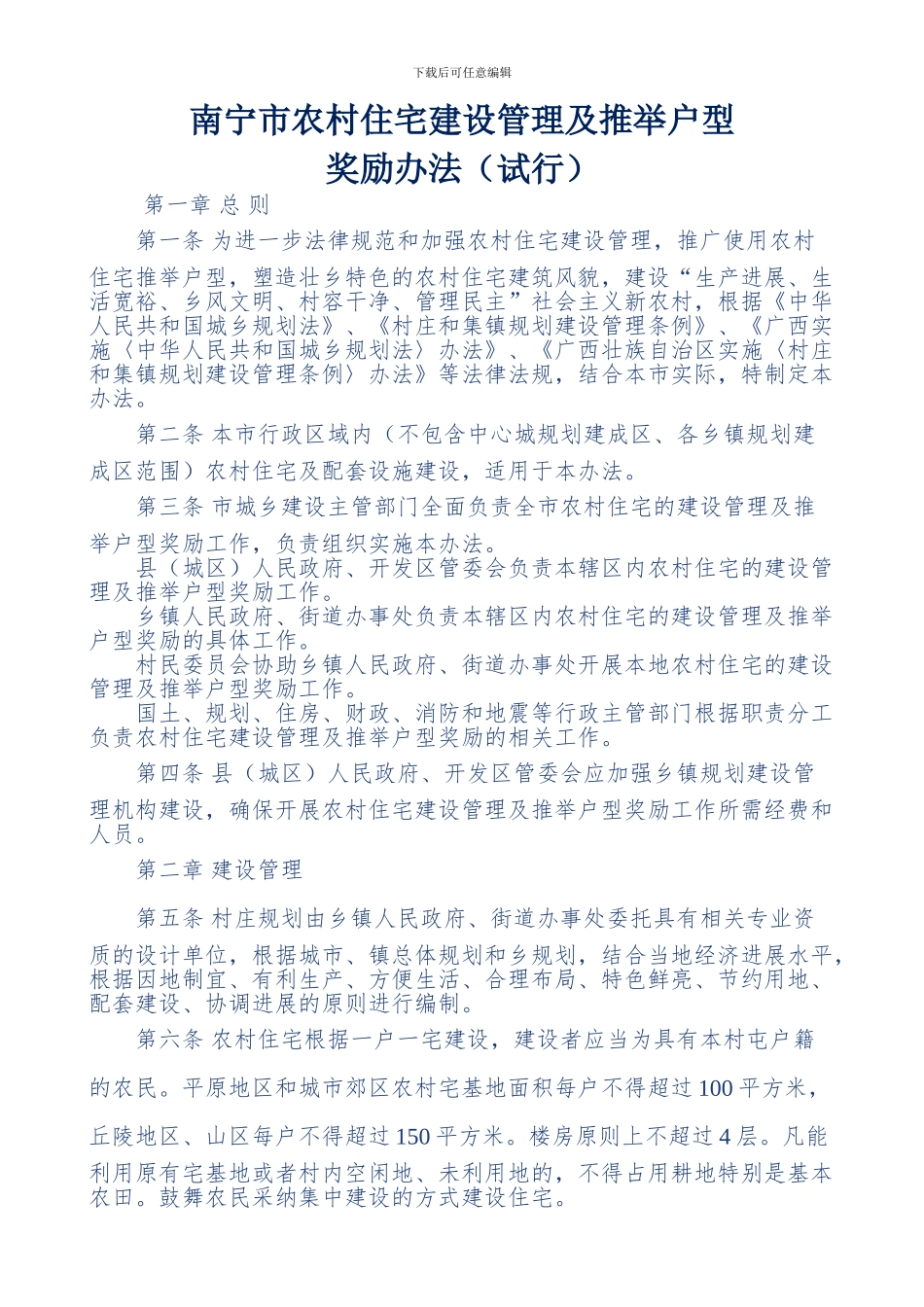 下载后可任意编辑

南宁市农村住宅建设管理及推举户型奖励办法（试行）

第一章 总 则

第一条 为进一步法律规范和加强农村住宅建设管理，推广使用农村住宅推举户型，塑造壮乡特色的农村住宅建筑风貌，建设“生产进展、生活宽裕、乡风文明、村容干净、管理民主”社会主义新农村，根据《中华人民共和国城乡规划法》、《村庄和集镇规划建设管理条例》、《广西实施〈中华人民共和国城乡规划法〉办法》、《广西壮族自治区实施〈村庄和集镇规划建设管理条例〉办法》等法律法规，结合本市实际，特制定本办法。

第二条 本市行政区域内（不包含中心城规划建成区、各乡镇规划建成区范围）农村住宅及配套设施建设，适用于本办法。

第三条 市城乡建设主管部门全面负责全市农村住宅的建设管理及推举户型奖励工作，负责组织实施本办法。

县（城区）人民政府、开发区管委会负责本辖区内农村住宅的建设管理及推举户型奖励工作。

乡镇人民政府、街道办事处负责本辖区内农村住宅的建设管理及推举户型奖励的具体工作。

村民委员会协助乡镇人民政府、街道办事处开展本地农村住宅的建设管理及推举户型奖励工作。

国土、规划、住房、财政、消防和地震等行政主管部门根据职责分工负责农村住宅建设管理及推举户型奖励的相关工作。

第四条 县（城区）人民政府、开发区管委会应加强乡镇规划建设管理机构建设，确保开展农村住宅建设管理及推举户型奖励工作所需经费和人员。

第二章 建设管理

第五条 村庄规划由乡镇人民政府、街道办事处委托具有相关专业资质的设计单位，根据城市、镇总体规划和乡规划，结合当地经济进展水平，根据因地制宜、有利生产、方便生活、合理布局、特色鲜亮、节约用地、配套建设、协调进展的原则进行编制。

第六条 农村住宅根据一户一宅建设，建设者应当为具有本村屯户籍的农民。平原地区和城市郊区农村宅基地面积每户不得超过100平方米，丘陵地区、山区每户不得超过150平方米。楼房原则上不超过4层。凡能利用原有宅基地或者村内空闲地、未利用地的，不得占用耕地特别是基本农田。鼓舞农民采纳集中建设的方式建设住宅。